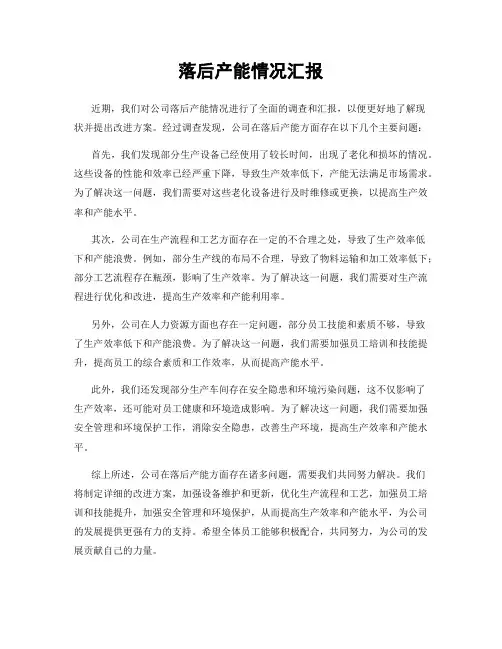 落后产能情况汇报

近期，我们对公司落后产能情况进行了全面的调查和汇报，以便更好地了解现状并提出改进方案。经过调查发现，公司在落后产能方面存在以下几个主要问题：

首先，我们发现部分生产设备已经使用了较长时间，出现了老化和损坏的情况。这些设备的性能和效率已经严重下降，导致生产效率低下，产能无法满足市场需求。为了解决这一问题，我们需要对这些老化设备进行及时维修或更换，以提高生产效率和产能水平。

其次，公司在生产流程和工艺方面存在一定的不合理之处，导致了生产效率低下和产能浪费。例如，部分生产线的布局不合理，导致了物料运输和加工效率低下；部分工艺流程存在瓶颈，影响了生产效率。为了解决这一问题，我们需要对生产流程进行优化和改进，提高生产效率和产能利用率。

另外，公司在人力资源方面也存在一定问题，部分员工技能和素质不够，导致了生产效率低下和产能浪费。为了解决这一问题，我们需要加强员工培训和技能提升，提高员工的综合素质和工作效率，从而提高产能水平。

此外，我们还发现部分生产车间存在安全隐患和环境污染问题，这不仅影响了生产效率，还可能对员工健康和环境造成影响。为了解决这一问题，我们需要加强安全管理和环境保护工作，消除安全隐患，改善生产环境，提高生产效率和产能水平。

综上所述，公司在落后产能方面存在诸多问题，需要我们共同努力解决。我们将制定详细的改进方案，加强设备维护和更新，优化生产流程和工艺，加强员工培训和技能提升，加强安全管理和环境保护，从而提高生产效率和产能水平，为公司的发展提供更强有力的支持。希望全体员工能够积极配合，共同努力，为公司的发展贡献自己的力量。